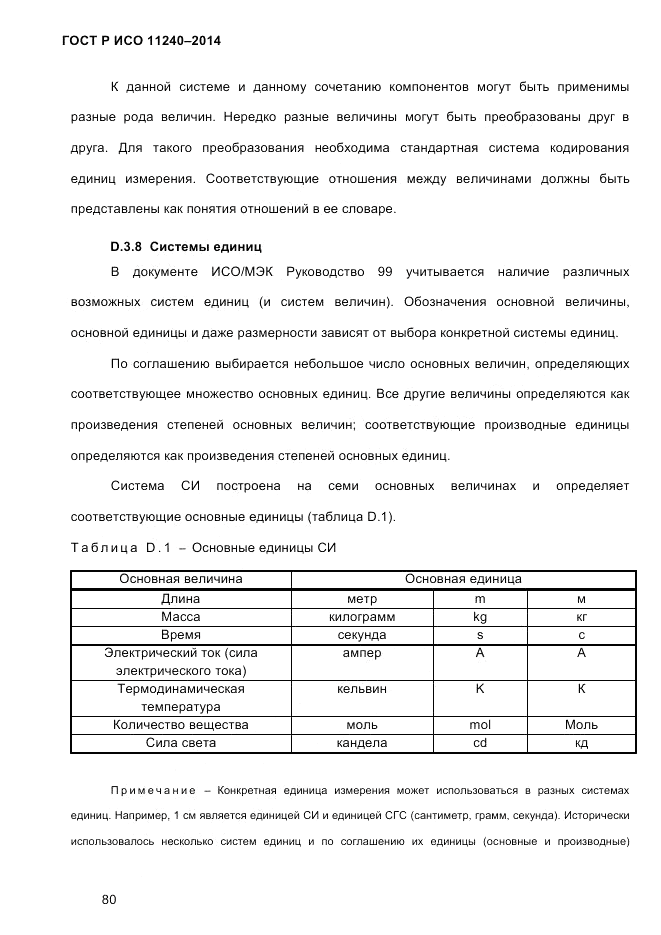 ГОСТ Р ИСО 11240–2014

К данной системе и данному сочетанию компонентов могут быть применимы разные рода величин. Нередко разные величины могут быть преобразованы друг в друга. Для такого преобразования необходима стандартная система кодирования единиц измерения. Соответствующие отношения между величинами должны быть представлены как понятия отношений в ее словаре.

D.3.8 Системы единиц

В документе ИСО/МЭК Руководство 99 учитывается наличие различных возможных систем единиц (и систем величин). Обозначения основной величины, основной единицы и даже размерности зависят от выбора конкретной системы единиц.

По соглашению выбирается небольшое число основных величин, определяющих соответствующее множество основных единиц. Все другие величины определяются как произведения степеней основных величин; соответствующие производные единицы определяются как произведения степеней основных единиц.

Система СИ построена на семи основных величинах и определяет соответствующие основные единицы (таблица D.1).

Таблица D.1 – Основные единицы СИ

| Основная величина | Основная единица | | |
|---|---|---|---|
| Длина | метр | m | м |
| Масса | килограмм | kg | кг |
| Время | секунда | s | с |
| Электрический ток (сила электрического тока) | ампер | A | А |
| Термодинамическая температура | кельвин | K | К |
| Количество вещества | моль | mol | Моль |
| Сила света | кандела | cd | кд |

Примечание – Конкретная единица измерения может использоваться в разных системах единиц. Например, 1 см является единицей СИ и единицей СГС (сантиметр, грамм, секунда). Исторически использовалось несколько систем единиц и по соглашению их единицы (основные и производные)

80